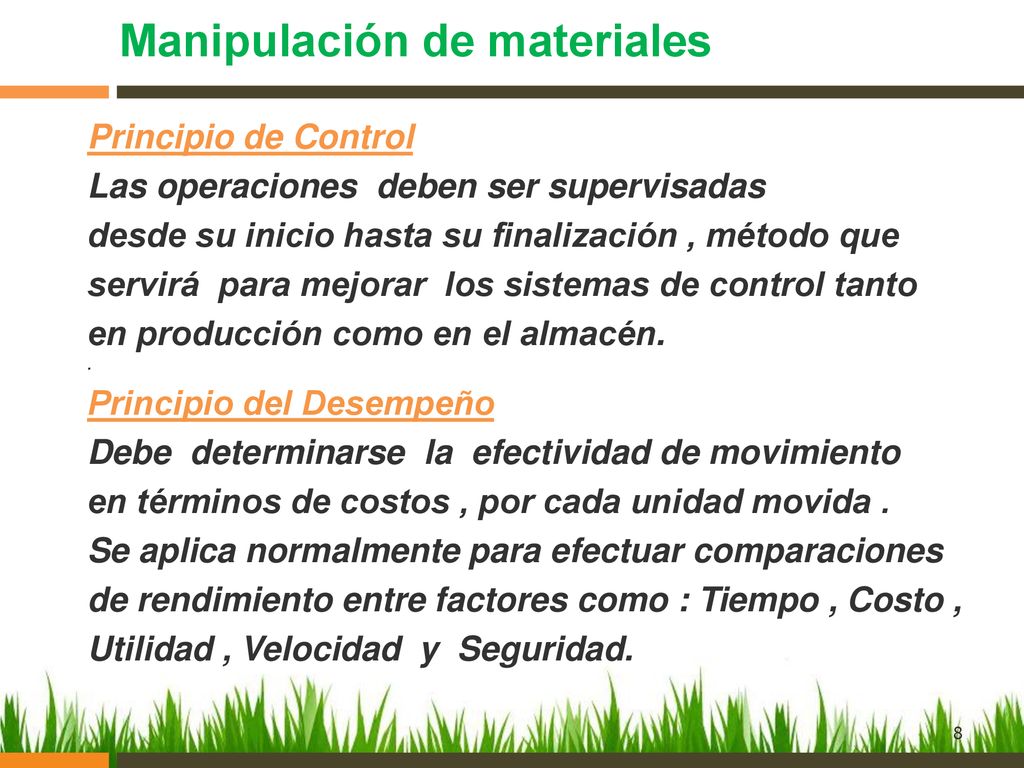 Manipulación de materiales

Principio de Control
Las operaciones deben ser supervisadas desde su inicio hasta su finalización , método que servirá para mejorar los sistemas de control tanto en producción como en el almacén.
.
Principio del Desempeño
Debe determinarse la efectividad de movimiento en términos de costos , por cada unidad movida .
Se aplica normalmente para efectuar comparaciones de rendimiento entre factores como : Tiempo , Costo , Utilidad , Velocidad y Seguridad.

8